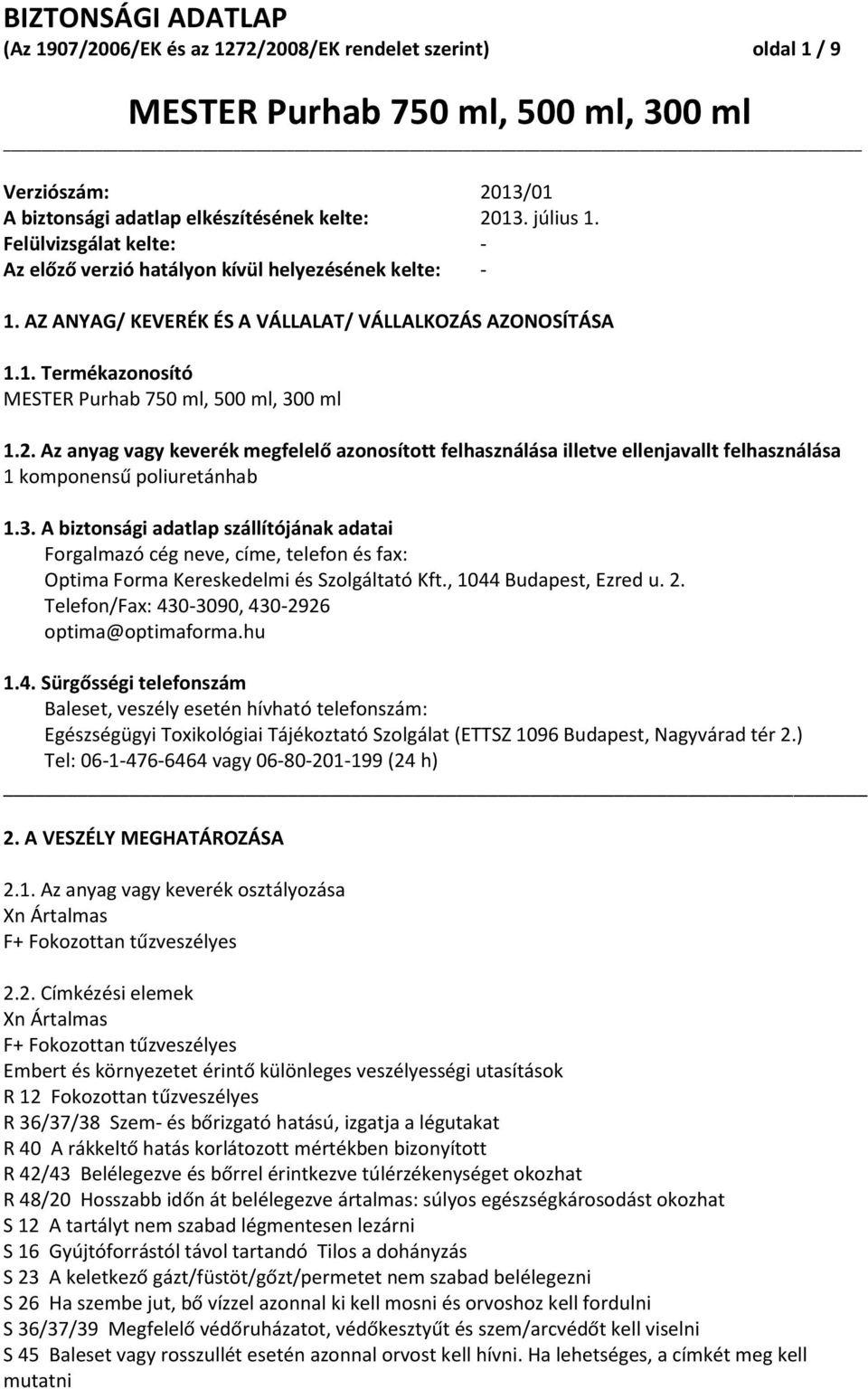 BIZTONSÁGI ADATLAP
(Az 1907/2006/EK és az 1272/2008/EK rendelet szerint) oldal 1 / 9

MESTER Purhab 750 ml, 500 ml, 300 ml

Verziószám: 2013/01
A biztonsági adatlap elkészítésének kelte: 2013. július 1.
Felülvizsgálat kelte: -
Az előző verzió hatályon kívül helyezésének kelte: -

1. AZ ANYAG/ KEVERÉK ÉS A VÁLLALAT/ VÁLLALKOZÁS AZONOSÍTÁSA

1.1. Termékazonosító
MESTER Purhab 750 ml, 500 ml, 300 ml

1.2. Az anyag vagy keverék megfelelő azonosított felhasználása illetve ellenjavallt felhasználása
1 komponensű poliuretánhab

1.3. A biztonsági adatlap szállítójának adatai
Forgalmazó cég neve, címe, telefon és fax:
Optima Forma Kereskedelmi és Szolgáltató Kft., 1044 Budapest, Ezred u. 2.
Telefon/Fax: 430-3090, 430-2926
optima@optimaforma.hu

1.4. Sürgősségi telefonszám
Baleset, veszély esetén hívható telefonszám:
Egészségügyi Toxikológiai Tájékoztató Szolgálat (ETTSZ 1096 Budapest, Nagyvárad tér 2.)
Tel: 06-1-476-6464 vagy 06-80-201-199 (24 h)

2. A VESZÉLY MEGHATÁROZÁSA

2.1. Az anyag vagy keverék osztályozása
Xn Ártalmas
F+ Fokozottan tűzveszélyes

2.2. Címkézési elemek
Xn Ártalmas
F+ Fokozottan tűzveszélyes
Embert és környezetet érintő különleges veszélyességi utasítások
R 12 Fokozottan tűzveszélyes
R 36/37/38 Szem- és bőrizgató hatású, izgatja a légutakat
R 40 A rákkeltő hatás korlátozott mértékben bizonyított
R 42/43 Belélegezve és bőrrel érintkezve túlérzékenységet okozhat
R 48/20 Hosszabb időn át belélegezve ártalmas: súlyos egészségkárosodást okozhat
S 12 A tartályt nem szabad légmentesen lezárni
S 16 Gyújtóforrástól távol tartandó Tilos a dohányzás
S 23 A keletkező gázt/füstöt/gőzt/permetet nem szabad belélegezni
S 26 Ha szembe jut, bő vízzel azonnal ki kell mosni és orvoshoz kell fordulni
S 36/37/39 Megfelelő védőruházatot, védőkesztyűt és szem/arcvédőt kell viselni
S 45 Baleset vagy rosszullét esetén azonnal orvost kell hívni. Ha lehetséges, a címkét meg kell mutatni